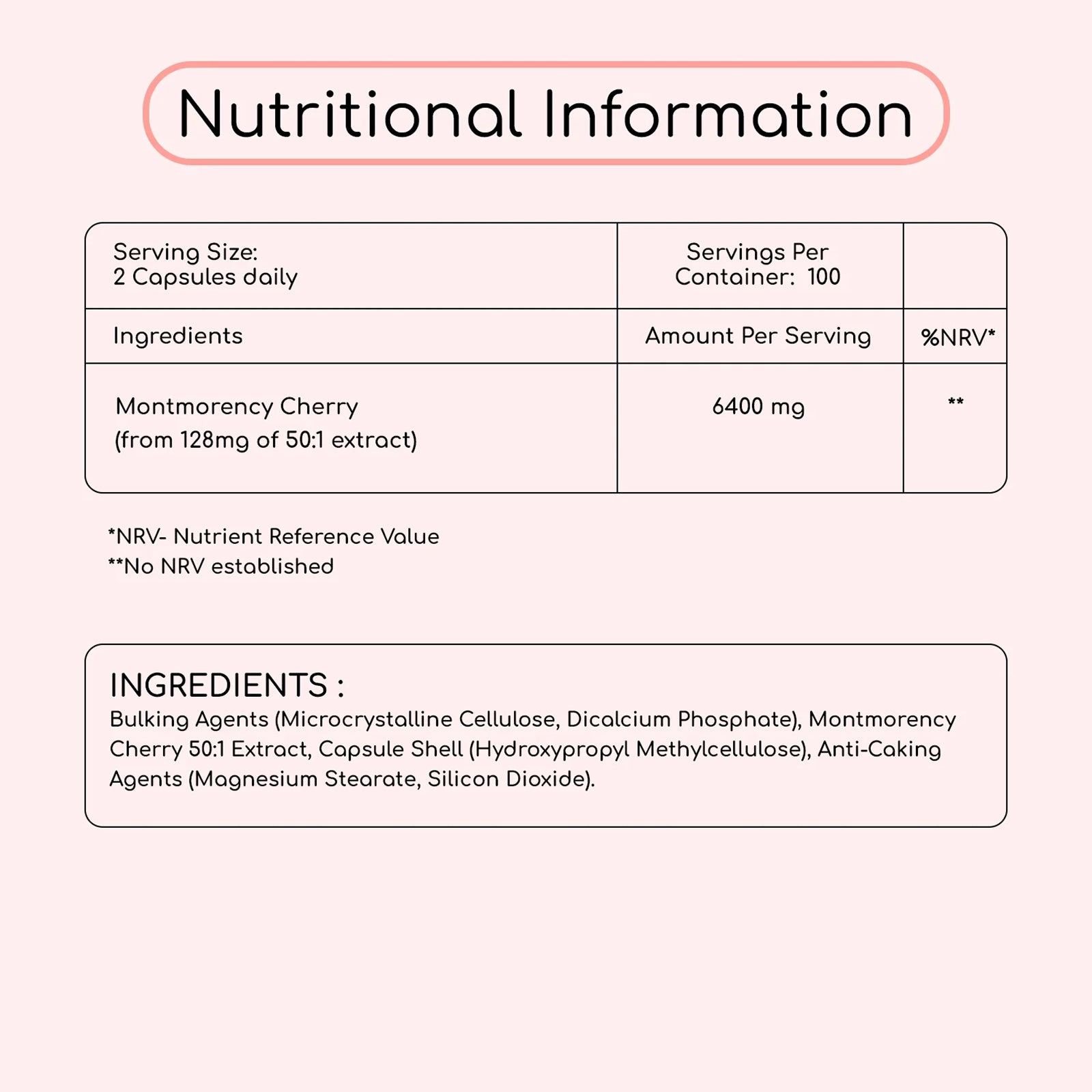 Nutritional Information

| Serving Size: 2 Capsules daily | Servings Per Container: 100 | |
|---|---|---|
| Ingredients | Amount Per Serving | %NRV* |
| Montmorency Cherry (from 128mg of 50:1 extract) | 6400 mg | ** |

*NRV- Nutrient Reference Value
**No NRV established

INGREDIENTS :
Bulking Agents (Microcrystalline Cellulose, Dicalcium Phosphate), Montmorency Cherry 50:1 Extract, Capsule Shell (Hydroxypropyl Methylcellulose), Anti-Caking Agents (Magnesium Stearate, Silicon Dioxide).